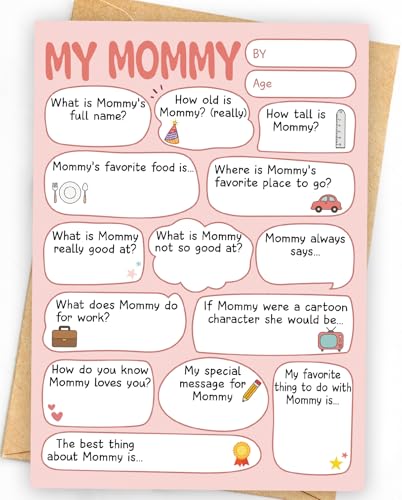 MY MOMMY

BY

Age

What is Mommy's full name?

How old is Mommy? (really)

How tall is Mommy?

Mommy's favorite food is...

Where is Mommy's favorite place to go?

What is Mommy really good at?

What is Mommy not so good at?

Mommy always says...

What does Mommy do for work?

If Mommy were a cartoon character she would be...

How do you know Mommy loves you?

My special message for Mommy

My favorite thing to do with Mommy is...

The best thing about Mommy is...